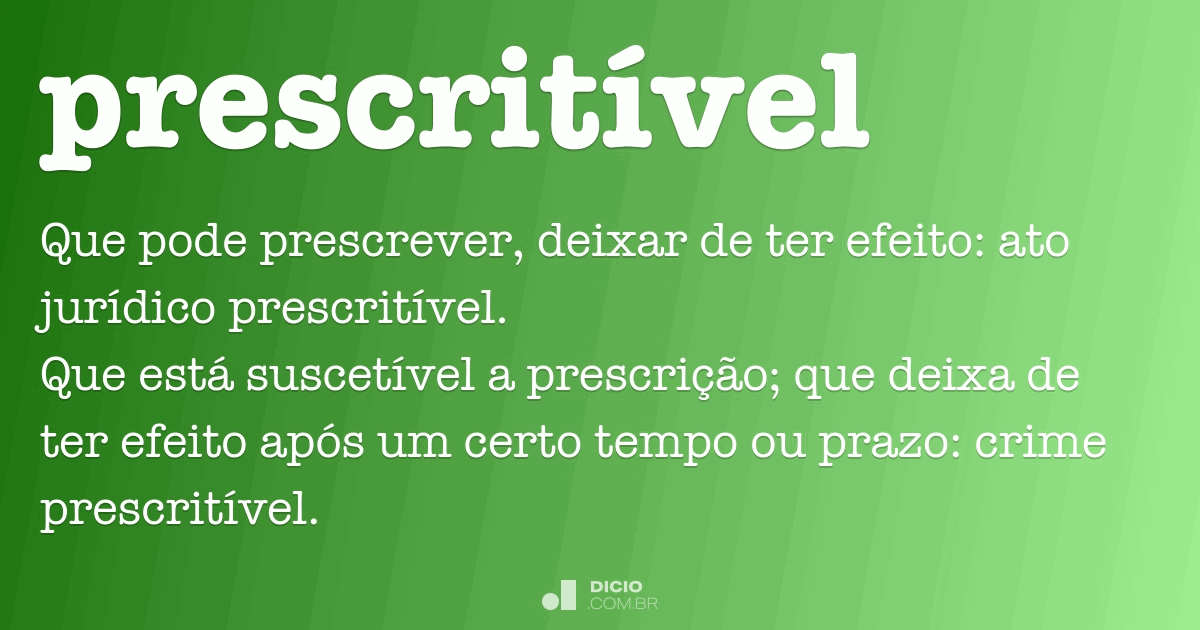 prescritível

Que pode prescrever, deixar de ter efeito: ato jurídico prescritível.
Que está suscetível a prescrição; que deixa de ter efeito após um certo tempo ou prazo: crime prescritível.

DICIO
.COM.BR